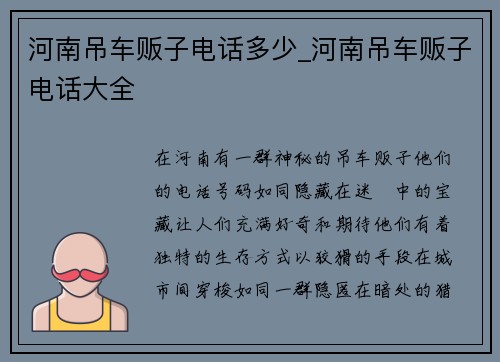 河南吊车贩子电话多少_河南吊车贩子电话大全

在河南有一群神秘的吊车贩子他们的电话号码如同隐藏在迷　中的宝藏让人们充满好奇和期待他们有着独特的生存方式以狡猾的手段在城市间穿梭如同一群隐匿在暗处的猎